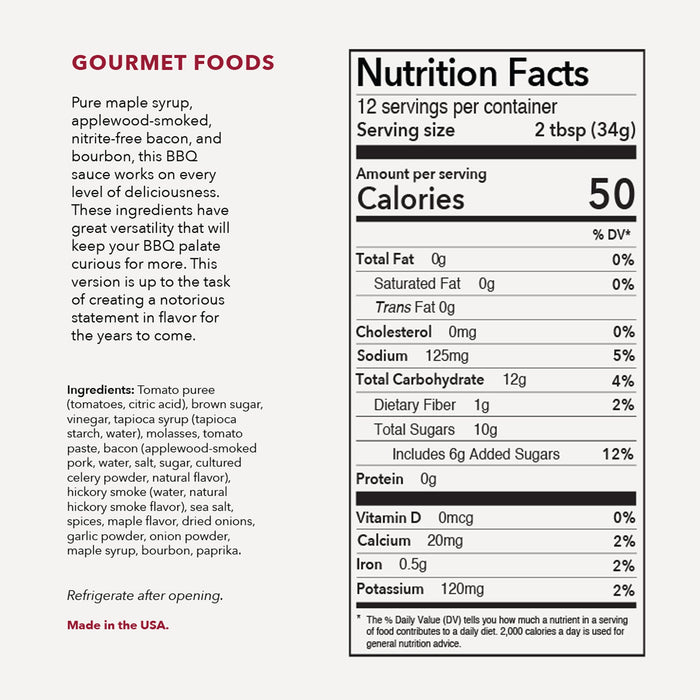 GOURMET FOODS

Pure maple syrup, applewood-smoked, nitrite-free bacon, and bourbon, this BBQ sauce works on every level of deliciousness. These ingredients have great versatility that will keep your BBQ palate curious for more. This version is up to the task of creating a notorious statement in flavor for the years to come.

Ingredients: Tomato puree (tomatoes, citric acid), brown sugar, vinegar, tapioca syrup (tapioca starch, water), molasses, tomato paste, bacon (applewood-smoked pork, water, salt, sugar, cultured celery powder, natural flavor), hickory smoke (water, natural hickory smoke flavor), sea salt, spices, maple flavor, dried onions, garlic powder, onion powder, maple syrup, bourbon, paprika.

Refrigerate after opening.

Made in the USA.

Nutrition Facts
12 servings per container
Serving size 2 tbsp (34g)

Amount per serving
Calories 50

| | % DV* |
|---|---|
| Total Fat 0g | 0% |
| Saturated Fat 0g | 0% |
| Trans Fat 0g | |
| Cholesterol 0mg | 0% |
| Sodium 125mg | 5% |
| Total Carbohydrate 12g | 4% |
| Dietary Fiber 1g | 2% |
| Total Sugars 10g | |
| Includes 6g Added Sugars | 12% |
| Protein 0g | |
| Vitamin D 0mcg | 0% |
| Calcium 20mg | 2% |
| Iron 0.5g | 2% |
| Potassium 120mg | 2% |

* The % Daily Value (DV) tells you how much a nutrient in a serving of food contributes to a daily diet. 2,000 calories a day is used for general nutrition advice.